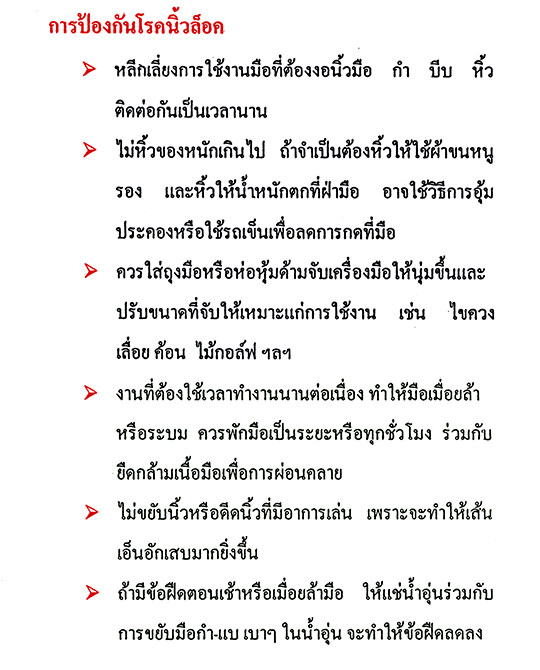 การป้องกันโรคนิ้วล็อค

➤ หลีกเลี่ยงการใช้งานมือที่ต้องงอนิ้วมือ กำ บีบ หิ้ว ติดต่อกันเป็นเวลานาน

➤ ไม่หิ้วของหนักเกินไป ถ้าจำเป็นต้องหิ้วให้ใช้ผ้าขนหนูรอง และหิ้วให้น้ำหนักตกที่ฝ่ามือ อาจใช้วิธีการอุ้มประคองหรือใช้รถเข็นเพื่อลดการกดที่มือ

➤ ควรใส่ถุงมือหรือห่อหุ้มด้ามจับเครื่องมือให้นุ่มขึ้นและปรับขนาดที่จับให้เหมาะแก่การใช้งาน เช่น ไขควง เลื่อย ค้อน ไม้กอล์ฟ ฯลฯ

➤ งานที่ต้องใช้เวลาทำงานนานต่อเนื่อง ทำให้มือเมื่อยล้าหรือระบม ควรพักมือเป็นระยะหรือทุกชั่วโมง ร่วมกับยืดกล้ามเนื้อมือเพื่อการผ่อนคลาย

➤ ไม่ขยับนิ้วหรือดีดนิ้วที่มีอาการเล่น เพราะจะทำให้เส้นเอ็นอักเสบมากยิ่งขึ้น

➤ ถ้ามีข้อฝืดตอนเช้าหรือเมื่อยล้ามือ ให้แช่น้ำอุ่นร่วมกับการขยับมือกำ-แบ เบาๆ ในน้ำอุ่น จะทำให้ข้อฝืดลดลง